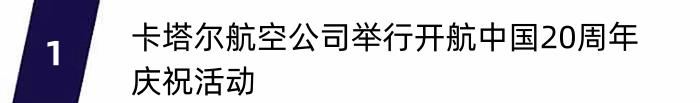 1

卡塔尔航空公司举行开航中国20周年庆祝活动